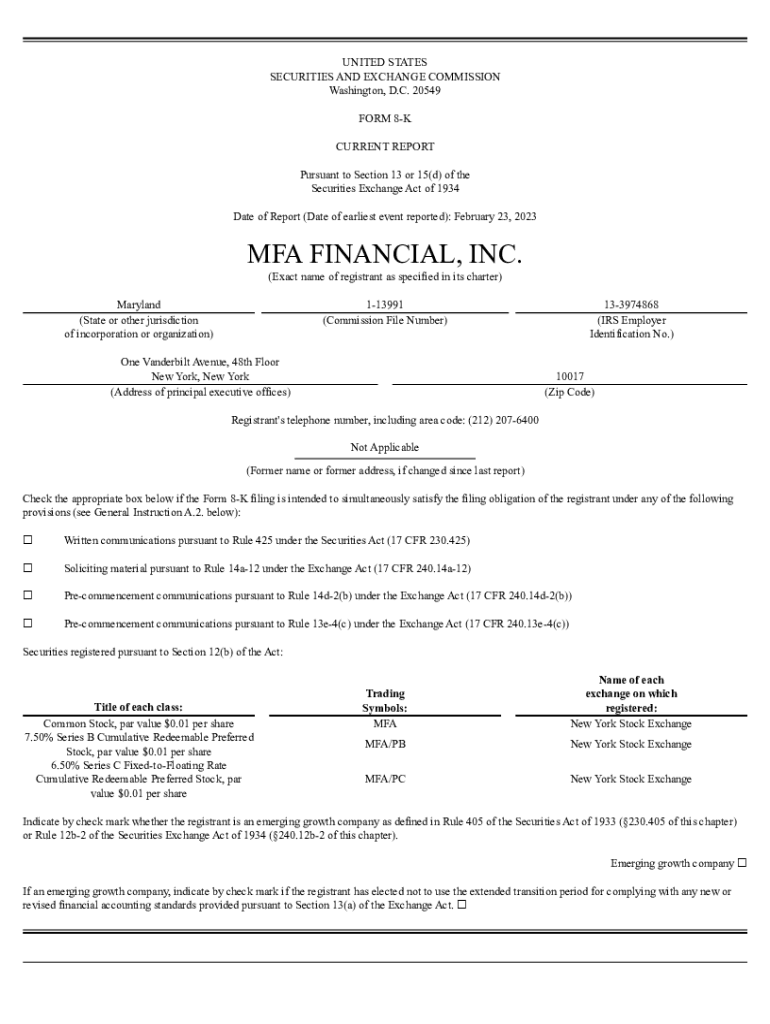 UNITED STATES
SECURITIES AND EXCHANGE COMMISSION
Washington, D.C. 20549

FORM 8-K

CURRENT REPORT

Pursuant to Section 13 or 15(d) of the
Securities Exchange Act of 1934

Date of Report (Date of earliest event reported): February 23, 2023

MFA FINANCIAL, INC.
(Exact name of registrant as specified in its charter)

| Maryland | 1-13991 | 13-3974868 |
|---|---|---|
| (State or other jurisdiction of incorporation or organization) | (Commission File Number) | (IRS Employer Identification No.) |

| One Vanderbilt Avenue, 48th Floor New York, New York | 10017 |
|---|---|
| (Address of principal executive offices) | (Zip Code) |

Registrant's telephone number, including area code: (212) 207-6400

Not Applicable
(Former name or former address, if changed since last report)

Check the appropriate box below if the Form 8-K filing is intended to simultaneously satisfy the filing obligation of the registrant under any of the following provisions (see General Instruction A.2. below):

☐ Written communications pursuant to Rule 425 under the Securities Act (17 CFR 230.425)

☐ Soliciting material pursuant to Rule 14a-12 under the Exchange Act (17 CFR 240.14a-12)

☐ Pre-commencement communications pursuant to Rule 14d-2(b) under the Exchange Act (17 CFR 240.14d-2(b))

☐ Pre-commencement communications pursuant to Rule 13e-4(c) under the Exchange Act (17 CFR 240.13e-4(c))

Securities registered pursuant to Section 12(b) of the Act:

| Title of each class: | Trading Symbols: | Name of each exchange on which registered: |
|---|---|---|
| Common Stock, par value $0.01 per share | MFA | New York Stock Exchange |
| 7.50% Series B Cumulative Redeemable Preferred Stock, par value $0.01 per share | MFA/PB | New York Stock Exchange |
| 6.50% Series C Fixed-to-Floating Rate Cumulative Redeemable Preferred Stock, par value $0.01 per share | MFA/PC | New York Stock Exchange |

Indicate by check mark whether the registrant is an emerging growth company as defined in Rule 405 of the Securities Act of 1933 (§230.405 of this chapter) or Rule 12b-2 of the Securities Exchange Act of 1934 (§240.12b-2 of this chapter).

Emerging growth company ☐

If an emerging growth company, indicate by check mark if the registrant has elected not to use the extended transition period for complying with any new or revised financial accounting standards provided pursuant to Section 13(a) of the Exchange Act. ☐